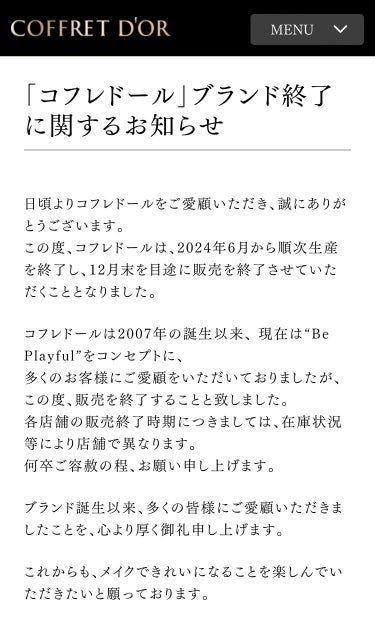 COFFRET D'OR

MENU

「コフレドール」ブランド終了に関するお知らせ

日頃よりコフレドールをご愛顧いただき、誠にありがとうございます。
この度、コフレドールは、2024年6月から順次生産を終了し、12月末を目途に販売を終了させていただくこととなりました。

コフレドールは2007年の誕生以来、現在は“Be Playful”をコンセプトに、
多くのお客様にご愛顧をいただいておりましたが、
この度、販売を終了することと致しました。
各店舗の販売終了時期につきましては、在庫状況等により店舗で異なります。
何卒ご容赦の程、お願い申し上げます。

ブランド誕生以来、多くの皆様にご愛顧いただきましたことを、心より厚く御礼申し上げます。

これからも、メイクできれいになることを楽しんでいただきたいと願っております。